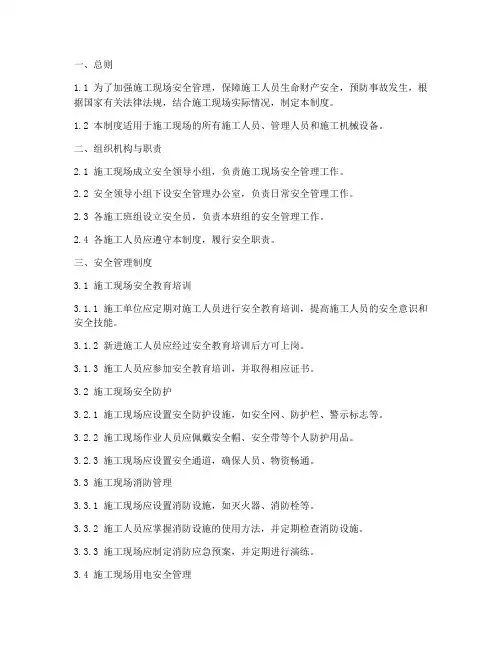 一、总则

1.1 为了加强施工现场安全管理，保障施工人员生命财产安全，预防事故发生，根据国家有关法律法规，结合施工现场实际情况，制定本制度。

1.2 本制度适用于施工现场的所有施工人员、管理人员和施工机械设备。

二、组织机构与职责

2.1 施工现场成立安全领导小组，负责施工现场安全管理工作。

2.2 安全领导小组下设安全管理办公室，负责日常安全管理工作。

2.3 各施工班组设立安全员，负责本班组的安全管理工作。

2.4 各施工人员应遵守本制度，履行安全职责。

三、安全管理制度

3.1 施工现场安全教育培训

3.1.1 施工单位应定期对施工人员进行安全教育培训，提高施工人员的安全意识和安全技能。

3.1.2 新进施工人员应经过安全教育培训后方可上岗。

3.1.3 施工人员应参加安全教育培训，并取得相应证书。

3.2 施工现场安全防护

3.2.1 施工现场应设置安全防护设施，如安全网、防护栏、警示标志等。

3.2.2 施工现场作业人员应佩戴安全帽、安全带等个人防护用品。

3.2.3 施工现场应设置安全通道，确保人员、物资畅通。

3.3 施工现场消防管理

3.3.1 施工现场应设置消防设施，如灭火器、消防栓等。

3.3.2 施工人员应掌握消防设施的使用方法，并定期检查消防设施。

3.3.3 施工现场应制定消防应急预案，并定期进行演练。

3.4 施工现场用电安全管理